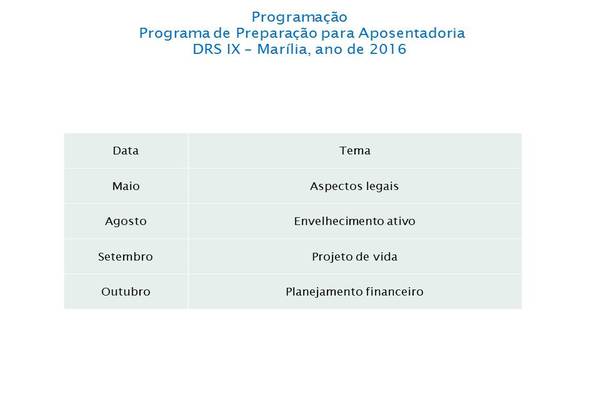 Programação
Programa de Preparação para Aposentadoria
DRS IX – Marília, ano de 2016

| Data | Tema |
|---|---|
| Maio | Aspectos legais |
| Agosto | Envelhecimento ativo |
| Setembro | Projeto de vida |
| Outubro | Planejamento financeiro |